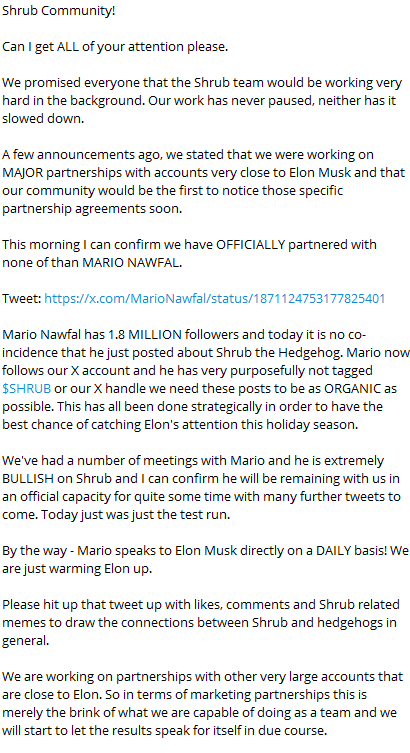 Shrub Community!

Can I get ALL of your attention please.

We promised everyone that the Shrub team would be working very hard in the background. Our work has never paused, neither has it slowed down.

A few announcements ago, we stated that we were working on MAJOR partnerships with accounts very close to Elon Musk and that our community would be the first to notice those specific partnership agreements soon.

This morning I can confirm we have OFFICIALLY partnered with none of than MARIO NAWFAL.

Tweet: https://x.com/MarioNawfal/status/1871124753177825401

Mario Nawfal has 1.8 MILLION followers and today it is no co-incidence that he just posted about Shrub the Hedgehog. Mario now follows our X account and he has very purposefully not tagged $SHRUB or our X handle we need these posts to be as ORGANIC as possible. This has all been done strategically in order to have the best chance of catching Elon's attention this holiday season.

We've had a number of meetings with Mario and he is extremely BULLISH on Shrub and I can confirm he will be remaining with us in an official capacity for quite some time with many further tweets to come. Today just was just the test run.

By the way - Mario speaks to Elon Musk directly on a DAILY basis! We are just warming Elon up.

Please hit up that tweet up with likes, comments and Shrub related memes to draw the connections between Shrub and hedgehogs in general.

We are working on partnerships with other very large accounts that are close to Elon. So in terms of marketing partnerships this is merely the brink of what we are capable of doing as a team and we will start to let the results speak for itself in due course.